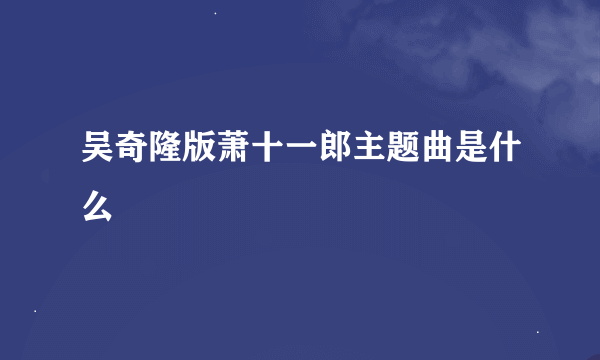 吴奇隆版萧十一郎主题曲是什么